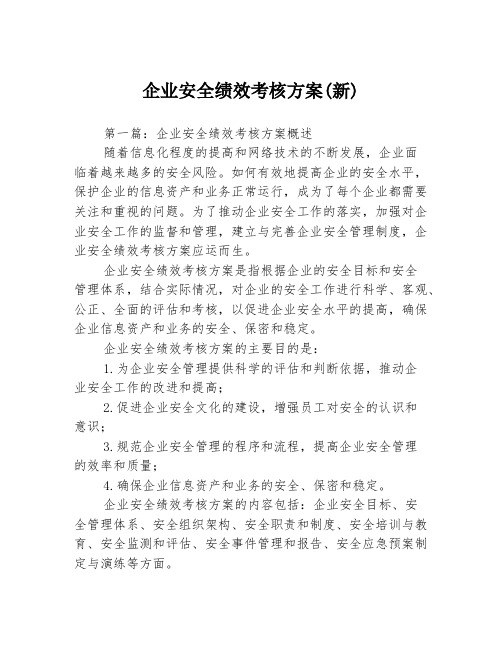 企业安全绩效考核方案(新)

第一篇：企业安全绩效考核方案概述

随着信息化程度的提高和网络技术的不断发展，企业面临着越来越多的安全风险。如何有效地提高企业的安全水平，保护企业的信息资产和业务正常运行，成为了每个企业都需要关注和重视的问题。为了推动企业安全工作的落实，加强对企业安全工作的监督和管理，建立与完善企业安全管理制度，企业安全绩效考核方案应运而生。

企业安全绩效考核方案是指根据企业的安全目标和安全管理体系，结合实际情况，对企业的安全工作进行科学、客观、公正、全面的评估和考核，以促进企业安全水平的提高，确保企业信息资产和业务的安全、保密和稳定。

企业安全绩效考核方案的主要目的是：

1.为企业安全管理提供科学的评估和判断依据，推动企业安全工作的改进和提高；

2.促进企业安全文化的建设，增强员工对安全的认识和意识；

3.规范企业安全管理的程序和流程，提高企业安全管理的效率和质量；

4.确保企业信息资产和业务的安全、保密和稳定。

企业安全绩效考核方案的内容包括：企业安全目标、安全管理体系、安全组织架构、安全职责和制度、安全培训与教育、安全监测和评估、安全事件管理和报告、安全应急预案制定与演练等方面。